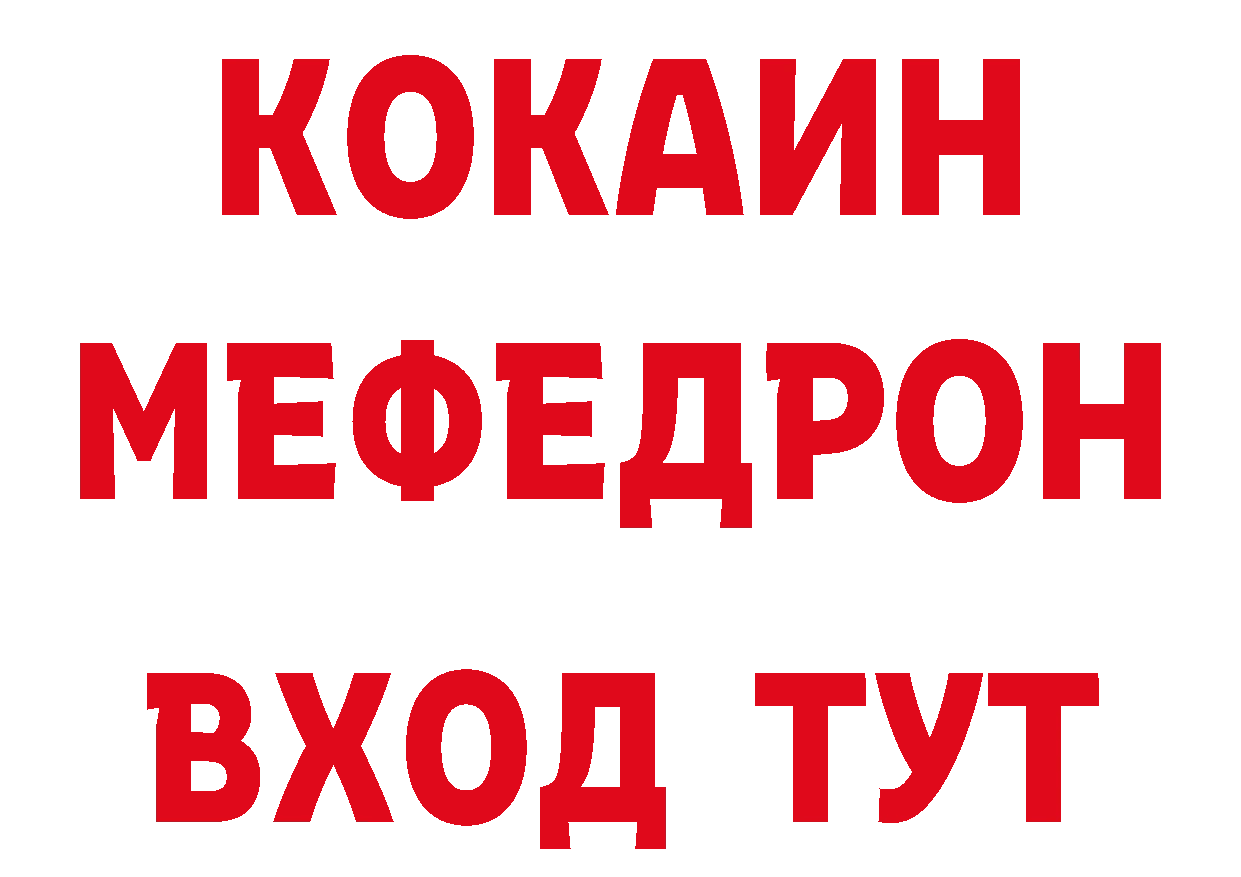 КОКАИН
МЕФЕДРОН
ВХОД ТУТ